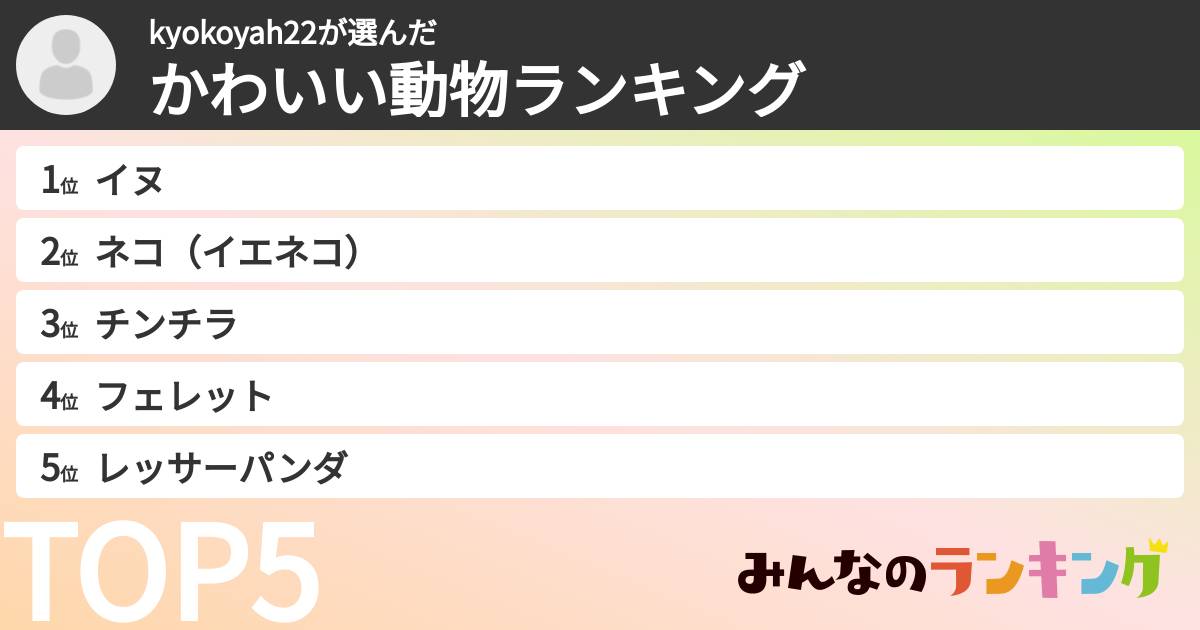 kyokoyah22が選んだ
かわいい動物ランキング

1位 イヌ
2位 ネコ（イエネコ）
3位 チンチラ
4位 フェレット
5位 レッサーパンダ

TOP5

みんなのランキング